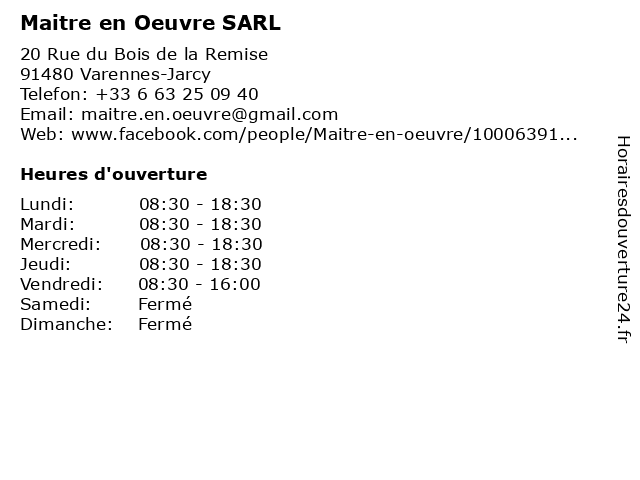 Maitre en Oeuvre SARL

20 Rue du Bois de la Remise
91480 Varennes-Jarcy
Telefon: +33 6 63 25 09 40
Email: maitre.en.oeuvre@gmail.com
Web: www.facebook.com/people/Maitre-en-oeuvre/10006391...

Heures d'ouverture

Lundi: 08:30 - 18:30
Mardi: 08:30 - 18:30
Mercredi: 08:30 - 18:30
Jeudi: 08:30 - 18:30
Vendredi: 08:30 - 16:00
Samedi: Fermé
Dimanche: Fermé

Horairesdouverture24.fr